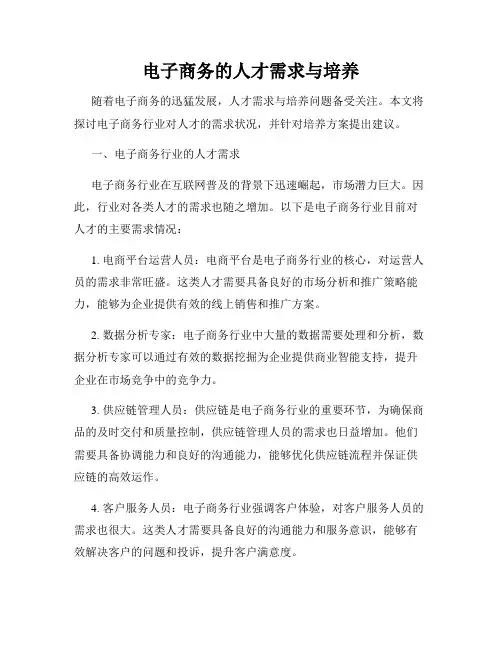 电子商务的人才需求与培养

随着电子商务的迅猛发展，人才需求与培养问题备受关注。本文将探讨电子商务行业对人才的需求状况，并针对培养方案提出建议。

一、电子商务行业的人才需求

电子商务行业在互联网普及的背景下迅速崛起，市场潜力巨大。因此，行业对各类人才的需求也随之增加。以下是电子商务行业目前对人才的主要需求情况：

1. 电商平台运营人员：电商平台是电子商务行业的核心，对运营人员的需求非常旺盛。这类人才需要具备良好的市场分析和推广策略能力，能够为企业提供有效的线上销售和推广方案。

2. 数据分析专家：电子商务行业中大量的数据需要处理和分析，数据分析专家可以通过有效的数据挖掘为企业提供商业智能支持，提升企业在市场竞争中的竞争力。

3. 供应链管理人员：供应链是电子商务行业的重要环节，为确保商品的及时交付和质量控制，供应链管理人员的需求也日益增加。他们需要具备协调能力和良好的沟通能力，能够优化供应链流程并保证供应链的高效运作。

4. 客户服务人员：电子商务行业强调客户体验，对客户服务人员的需求也很大。这类人才需要具备良好的沟通能力和服务意识，能够有效解决客户的问题和投诉，提升客户满意度。